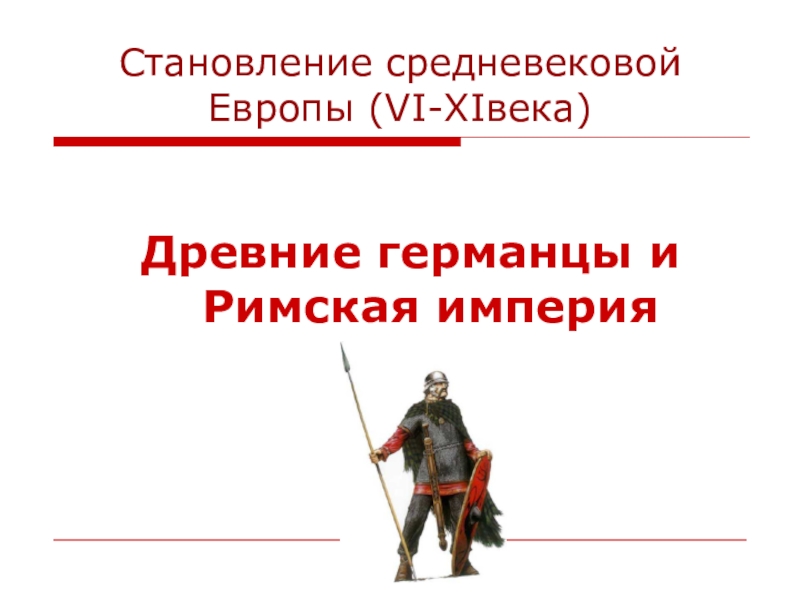 Становление средневековой Европы (VI-XIвека)

Древние германцы и Римская империя